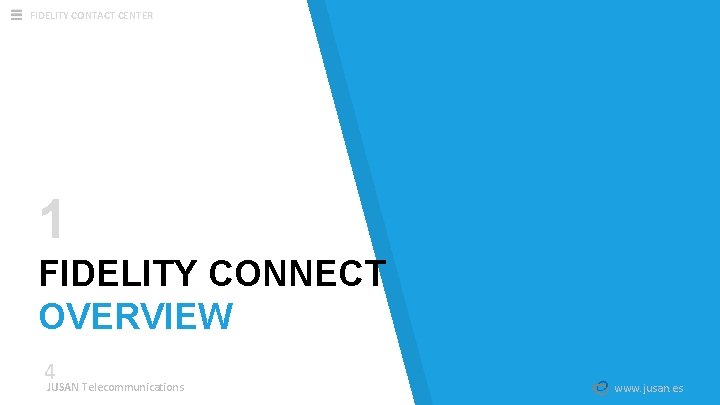 FIDELITY CONTACT CENTER

1

FIDELITY CONNECT
OVERVIEW

4
JUSAN Telecommunications

www.jusan.es